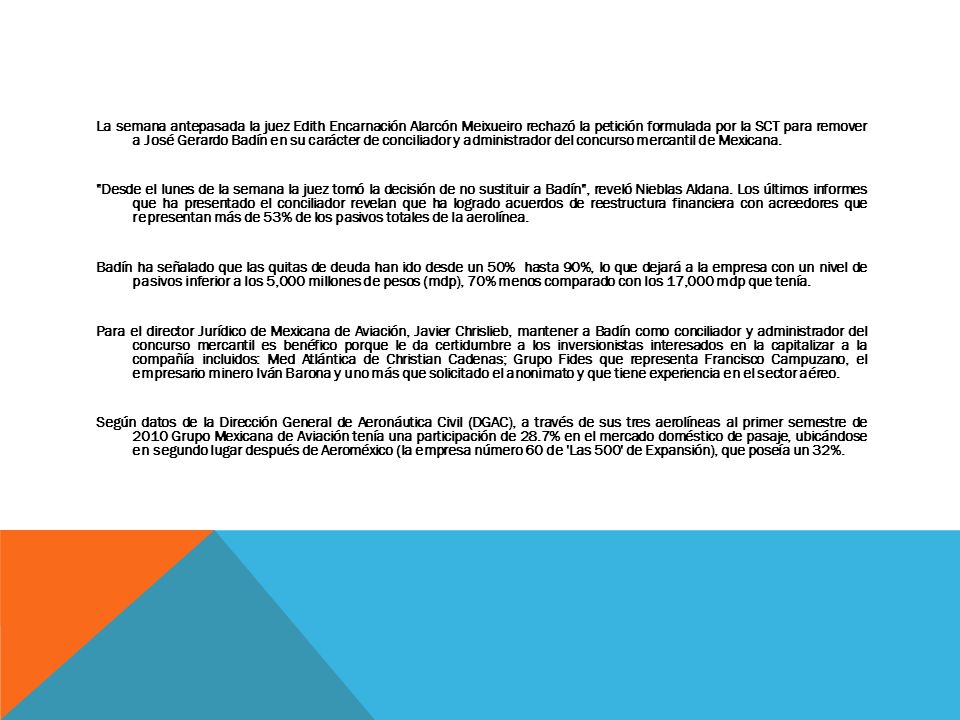 La semana antepasada la juez Edith Encarnación Alarcón Meixueiro rechazó la petición formulada por la SCT para remover a José Gerardo Badín en su carácter de conciliador y administrador del concurso mercantil de Mexicana.

"Desde el lunes de la semana la juez tomó la decisión de no sustituir a Badín", reveló Nieblas Aldana. Los últimos informes que ha presentado el conciliador revelan que ha logrado acuerdos de reestructura financiera con acreedores que representan más de 53% de los pasivos totales de la aerolínea.

Badín ha señalado que las quitas de deuda han ido desde un 50% hasta 90%, lo que dejará a la empresa con un nivel de pasivos inferior a los 5,000 millones de pesos (mdp), 70% menos comparado con los 17,000 mdp que tenía.

Para el director Jurídico de Mexicana de Aviación, Javier Chrislieb, mantener a Badín como conciliador y administrador del concurso mercantil es benéfico porque le da certidumbre a los inversionistas interesados en la capitalizar a la compañía incluidos: Med Atlántica de Christian Cadenas; Grupo Fides que representa Francisco Campuzano, el empresario minero Iván Barona y uno más que solicitado el anonimato y que tiene experiencia en el sector aéreo.

Según datos de la Dirección General de Aeronáutica Civil (DGAC), a través de sus tres aerolíneas al primer semestre de 2010 Grupo Mexicana de Aviación tenía una participación de 28.7% en el mercado doméstico de pasaje, ubicándose en segundo lugar después de Aeroméxico (la empresa número 60 de 'Las 500' de Expansión), que poseía un 32%.